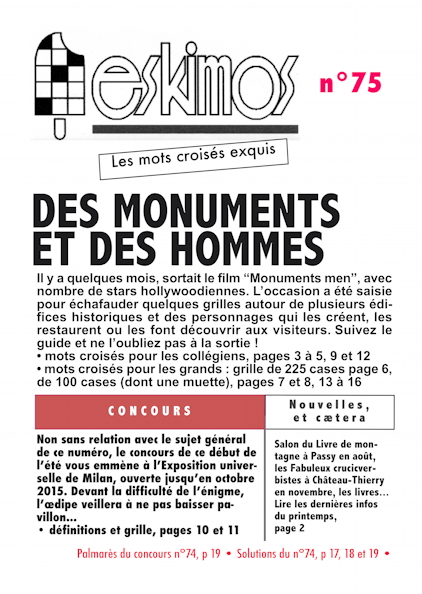 eskimos

n°75

Les mots croisés exquis

DES MONUMENTS ET DES HOMMES

Il y a quelques mois, sortait le film “Monuments men”, avec nombre de stars hollywoodiennes. L’occasion a été saisie pour échafauder quelques grilles autour de plusieurs édifices historiques et des personnages qui les créent, les restaurent ou les font découvrir aux visiteurs. Suivez le guide et ne l’oubliez pas à la sortie !
• mots croisés pour les collégiens, pages 3 à 5, 9 et 12
• mots croisés pour les grands : grille de 225 cases page 6, de 100 cases (dont une muette), pages 7 et 8, 13 à 16

CONCOURS

Non sans relation avec le sujet général de ce numéro, le concours de ce début de l’été vous emmène à l’Exposition universelle de Milan, ouverte jusqu’en octobre 2015. Devant la difficulté de l’énigme, l’œdipe veillera à ne pas baisser pavillon...
• définitions et grille, pages 10 et 11

Nouvelles, et cætera

Salon du Livre de montagne à Passy en août, les Fabuleux cruciverbistes à Château-Thierry en novembre, les livres... Lire les dernières infos du printemps, page 2

Palmarès du concours n°74, p 19 • Solutions du n°74, p 17, 18 et 19 •